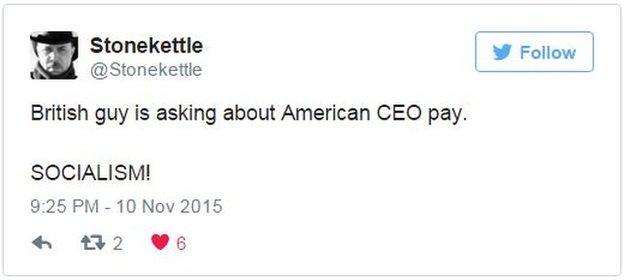 Stonekettle
@Stonekettle

Follow

British guy is asking about American CEO pay.

SOCIALISM!

9:25 PM - 10 Nov 2015

2 6